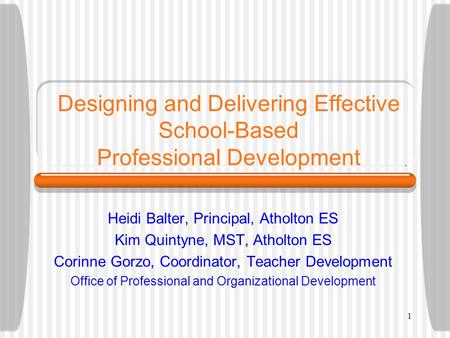 Designing and Delivering Effective School-Based Professional Development

Heidi Balter, Principal, Atholton ES
Kim Quintyne, MST, Atholton ES
Corinne Gorzo, Coordinator, Teacher Development
Office of Professional and Organizational Development

1